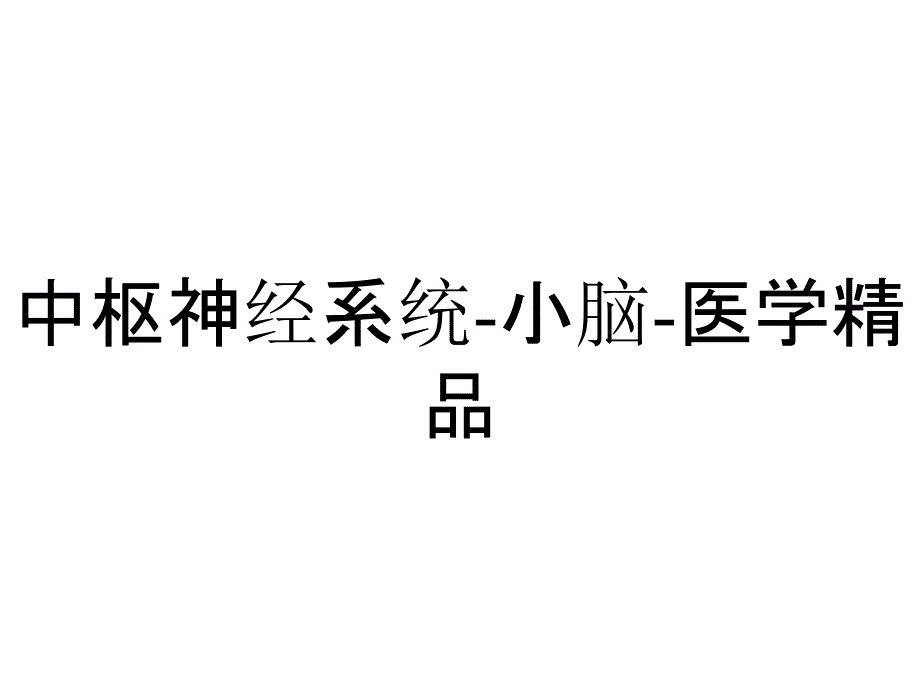 中枢神经系统-小脑-医学精品